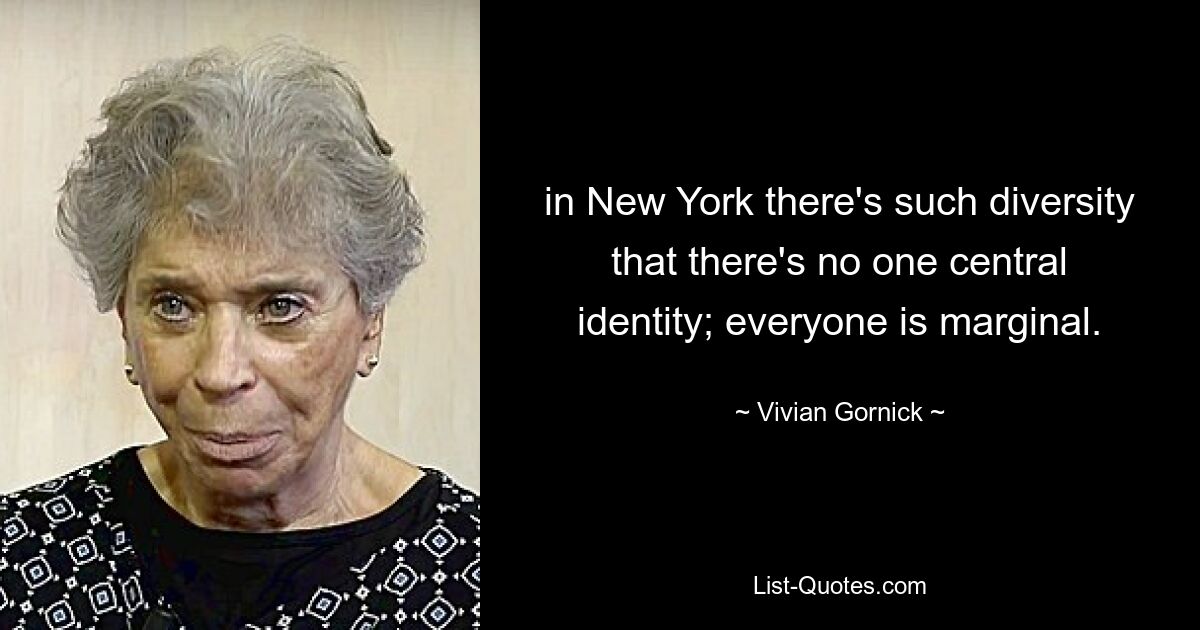 in New York there's such diversity that there's no one central identity; everyone is marginal.

~ Vivian Gornick ~

List-Quotes.com